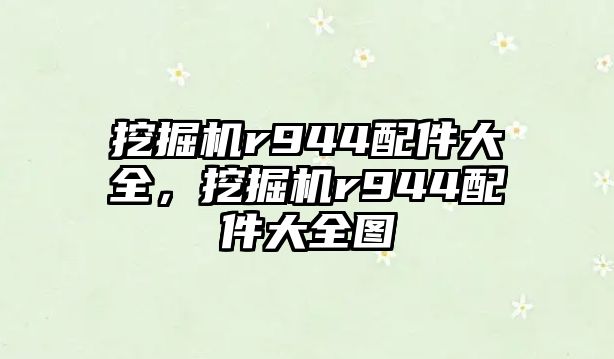 挖掘机r944配件大全，挖掘机r944配件大全图